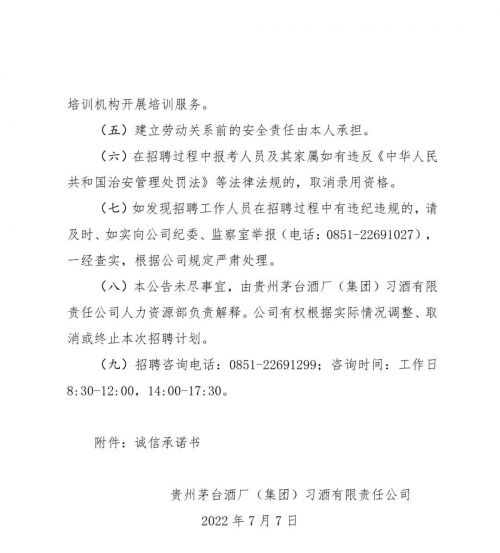 培训机构开展培训服务。

（五）建立劳动关系前的安全责任由本人承担。

（六）在招聘过程中报考人员及其家属如有违反《中华人民共和国治安管理处罚法》等法律法规的，取消录用资格。

（七）如发现招聘工作人员在招聘过程中有违纪违规的，请及时、如实向公司纪委、监察室举报（电话：0851-22691027），一经查实，根据公司规定严肃处理。

（八）本公告未尽事宜，由贵州茅台酒厂（集团）习酒有限责任公司人力资源部负责解释。公司有权根据实际情况调整、取消或终止本次招聘计划。

（九）招聘咨询电话：0851-22691299；咨询时间：工作日8:30-12:00，14:00-17:30。

附件：诚信承诺书

贵州茅台酒厂（集团）习酒有限责任公司

2022年7月7日